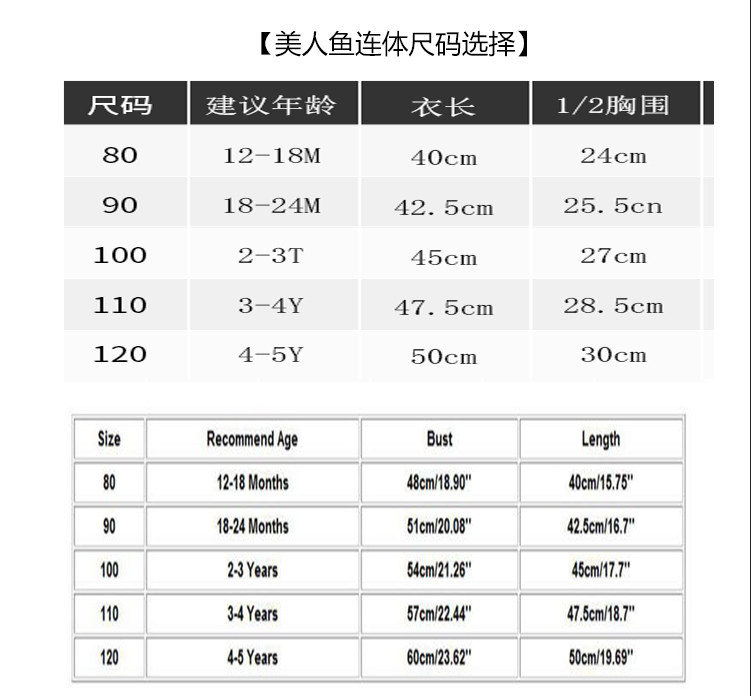 【美人鱼连体尺码选择】

| 尺码 | 建议年龄 | 衣长 | 1/2胸围 |
|---|---|---|---|
| 80 | 12-18M | 40cm | 24cm |
| 90 | 18-24M | 42.5cm | 25.5cn |
| 100 | 2-3T | 45cm | 27cm |
| 110 | 3-4Y | 47.5cm | 28.5cm |
| 120 | 4-5Y | 50cm | 30cm |

| Size | Recommend Age | Bust | Length |
|---|---|---|---|
| 80 | 12-18 Months | 48cm/18.90" | 40cm/15.75" |
| 90 | 18-24 Months | 51cm/20.08" | 42.5cm/16.7" |
| 100 | 2-3 Years | 54cm/21.26" | 45cm/17.7" |
| 110 | 3-4 Years | 57cm/22.44" | 47.5cm/18.7" |
| 120 | 4-5 Years | 60cm/23.62" | 50cm/19.69" |